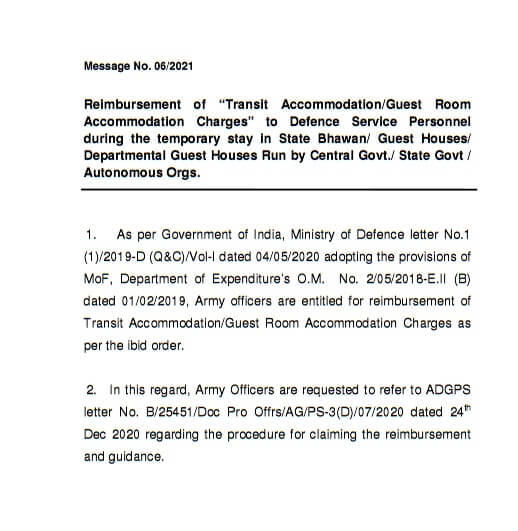 Message No. 06/2021

Reimbursement of "Transit Accommodation/Guest Room Accommodation Charges" to Defence Service Personnel during the temporary stay in State Bhawan/ Guest Houses/ Departmental Guest Houses Run by Central Govt./ State Govt / Autonomous Orgs.

1. As per Government of India, Ministry of Defence letter No.1 (1)/2019-D (Q&C)/Vol-I dated 04/05/2020 adopting the provisions of MoF, Department of Expenditure's O.M. No. 2/05/2018-E.II (B) dated 01/02/2019, Army officers are entitled for reimbursement of Transit Accommodation/Guest Room Accommodation Charges as per the ibid order.

2. In this regard, Army Officers are requested to refer to ADGPS letter No. B/25451/Doc Pro Offrs/AG/PS-3(D)/07/2020 dated 24$^{th}$ Dec 2020 regarding the procedure for claiming the reimbursement and guidance.